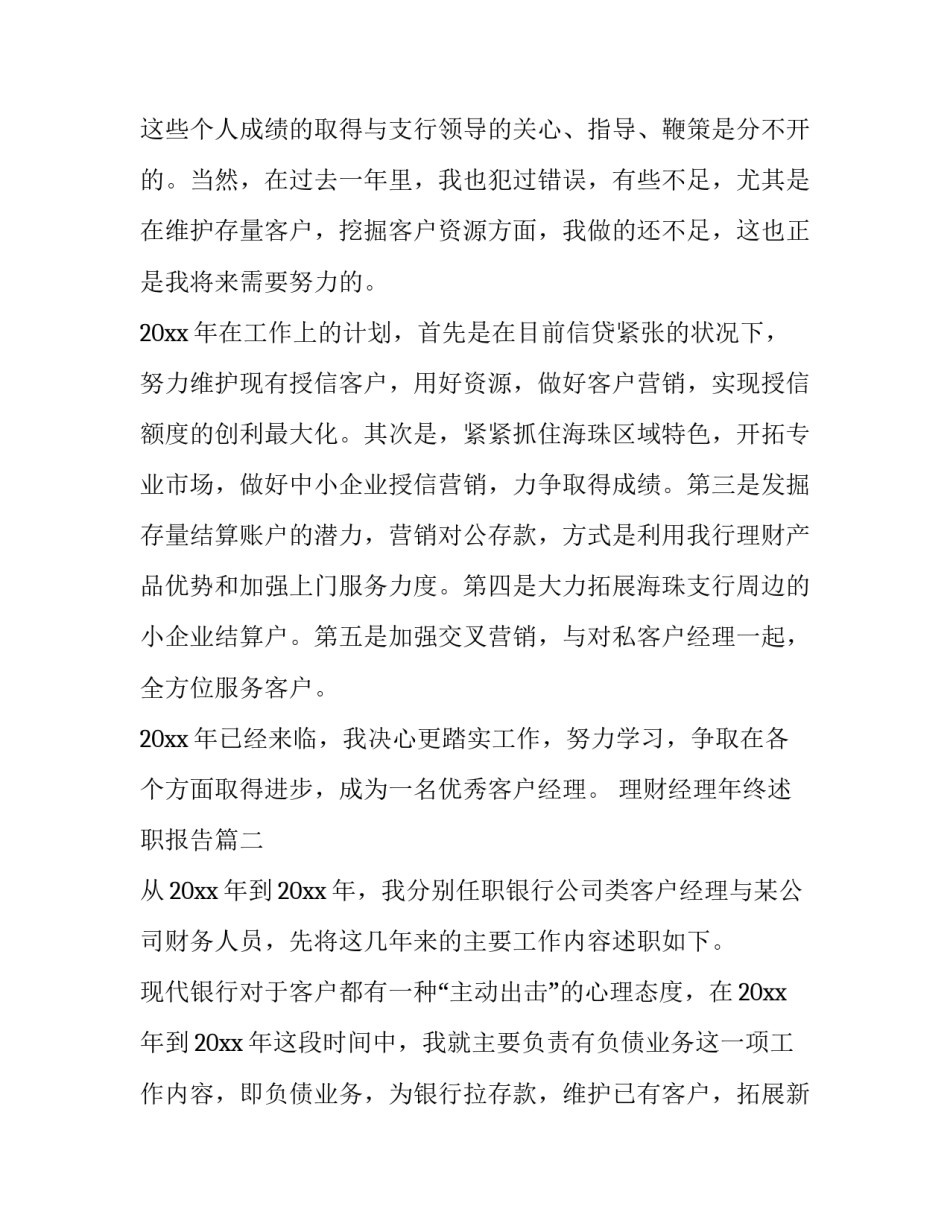 这些个人成绩的取得与支行领导的关心、指导、鞭策是分不开的。当然，在过去一年里，我也犯过错误，有些不足，尤其是在维护存量客户，挖掘客户资源方面，我做的还不足，这也正是我将来需要努力的。

20xx 年在工作上的计划，首先是在目前信贷紧张的状况下，努力维护现有授信客户，用好资源，做好客户营销，实现授信额度的创利最大化。其次是，紧紧抓住海珠区域特色，开拓专业市场，做好中小企业授信营销，力争取得成绩。第三是发掘存量结算账户的潜力，营销对公存款，方式是利用我行理财产品优势和加强上门服务力度。第四是大力拓展海珠支行周边的小企业结算户。第五是加强交叉营销，与对私客户经理一起，全方位服务客户。

20xx 年已经来临，我决心更踏实工作，努力学习，争取在各个方面取得进步，成为一名优秀客户经理。 理财经理年终述职报告篇二

从 20xx 年到 20xx 年，我分别任职银行公司类客户经理与某公司财务人员，先将这几年来的主要工作内容述职如下。

现代银行对于客户都有一种“主动出击”的心理态度，在 20xx 年到 20xx 年这段时间中，我就主要负责有负债业务这一项工作内容，即负债业务，为银行拉存款，维护已有客户，拓展新